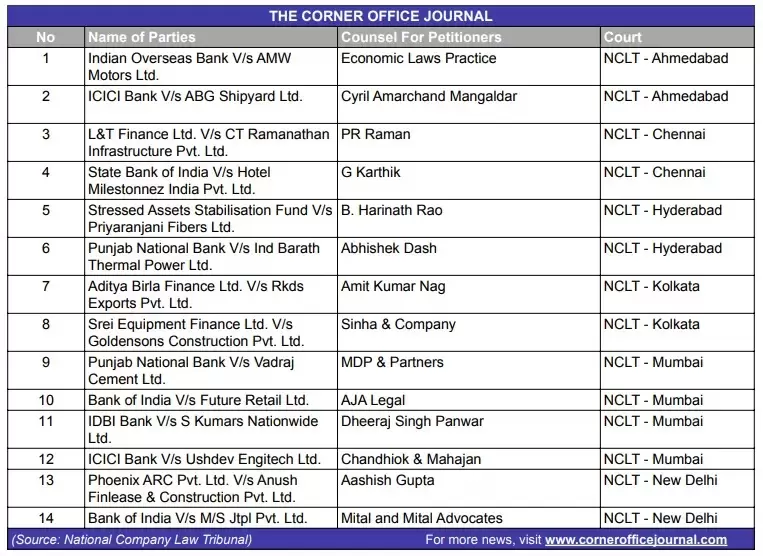 THE CORNER OFFICE JOURNAL

| No | Name of Parties | Counsel For Petitioners | Court |
|---|---|---|---|
| 1 | Indian Overseas Bank V/s AMW Motors Ltd. | Economic Laws Practice | NCLT - Ahmedabad |
| 2 | ICICI Bank V/s ABG Shipyard Ltd. | Cyril Amarchand Mangaldar | NCLT - Ahmedabad |
| 3 | L&T Finance Ltd. V/s CT Ramanathan Infrastructure Pvt. Ltd. | PR Raman | NCLT - Chennai |
| 4 | State Bank of India V/s Hotel Milestonnez India Pvt. Ltd. | G Karthik | NCLT - Chennai |
| 5 | Stressed Assets Stabilisation Fund V/s Priyaranjani Fibers Ltd. | B. Harinath Rao | NCLT - Hyderabad |
| 6 | Punjab National Bank V/s Ind Barath Thermal Power Ltd. | Abhishek Dash | NCLT - Hyderabad |
| 7 | Aditya Birla Finance Ltd. V/s Rkds Exports Pvt. Ltd. | Amit Kumar Nag | NCLT - Kolkata |
| 8 | Srei Equipment Finance Ltd. V/s Goldensons Construction Pvt. Ltd. | Sinha & Company | NCLT - Kolkata |
| 9 | Punjab National Bank V/s Vadraj Cement Ltd. | MDP & Partners | NCLT - Mumbai |
| 10 | Bank of India V/s Future Retail Ltd. | AJA Legal | NCLT - Mumbai |
| 11 | IDBI Bank V/s S Kumars Nationwide Ltd. | Dheeraj Singh Panwar | NCLT - Mumbai |
| 12 | ICICI Bank V/s Ushdev Engitech Ltd. | Chandhiok & Mahajan | NCLT - Mumbai |
| 13 | Phoenix ARC Pvt. Ltd. V/s Anush Finlease & Construction Pvt. Ltd. | Aashish Gupta | NCLT - New Delhi |
| 14 | Bank of India V/s M/S Jtpl Pvt. Ltd. | Mital and Mital Advocates | NCLT - New Delhi |

(Source: National Company Law Tribunal) For more news, visit www.cornerofficejournal.com